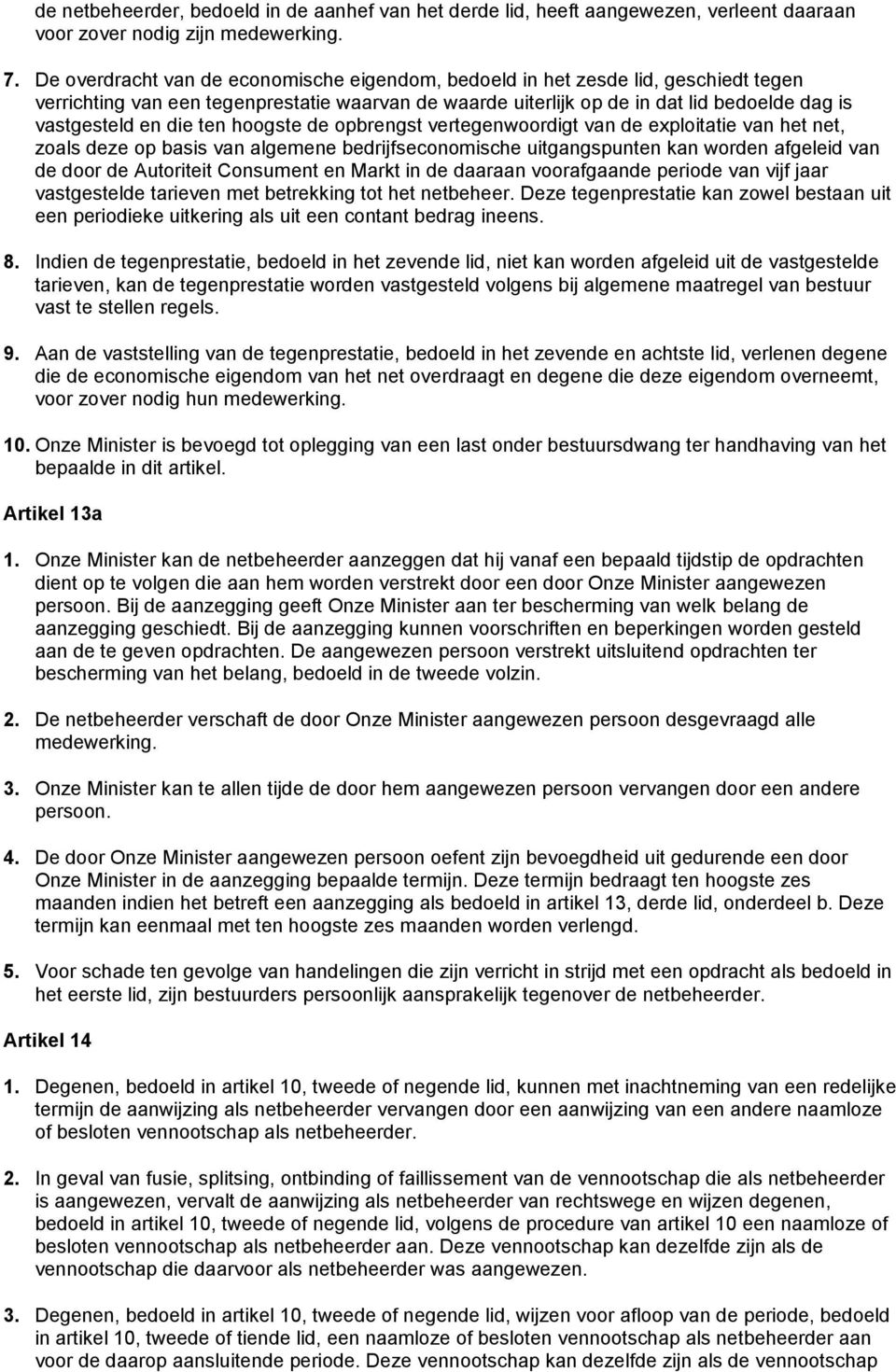 de netbeheerder, bedoeld in de aanhef van het derde lid, heeft aangewezen, verleent daaraan voor zover nodig zijn medewerking.

7. De overdracht van de economische eigendom, bedoeld in het zesde lid, geschiedt tegen verrichting van een tegenprestatie waarvan de waarde uiterlijk op de in dat lid bedoelde dag is vastgesteld en die ten hoogste de opbrengst vertegenwoordigt van de exploitatie van het net, zoals deze op basis van algemene bedrijfseconomische uitgangspunten kan worden afgeleid van de door de Autoriteit Consument en Markt in de daaraan voorafgaande periode van vijf jaar vastgestelde tarieven met betrekking tot het netbeheer. Deze tegenprestatie kan zowel bestaan uit een periodieke uitkering als uit een contant bedrag ineens.

8. Indien de tegenprestatie, bedoeld in het zevende lid, niet kan worden afgeleid uit de vastgestelde tarieven, kan de tegenprestatie worden vastgesteld volgens bij algemene maatregel van bestuur vast te stellen regels.

9. Aan de vaststelling van de tegenprestatie, bedoeld in het zevende en achtste lid, verlenen degene die de economische eigendom van het net overdraagt en degene die deze eigendom overneemt, voor zover nodig hun medewerking.

10. Onze Minister is bevoegd tot oplegging van een last onder bestuursdwang ter handhaving van het bepaalde in dit artikel.

Artikel 13a

1. Onze Minister kan de netbeheerder aanzeggen dat hij vanaf een bepaald tijdstip de opdrachten dient op te volgen die aan hem worden verstrekt door een door Onze Minister aangewezen persoon. Bij de aanzegging geeft Onze Minister aan ter bescherming van welk belang de aanzegging geschiedt. Bij de aanzegging kunnen voorschriften en beperkingen worden gesteld aan de te geven opdrachten. De aangewezen persoon verstrekt uitsluitend opdrachten ter bescherming van het belang, bedoeld in de tweede volzin.

2. De netbeheerder verschaft de door Onze Minister aangewezen persoon desgevraagd alle medewerking.

3. Onze Minister kan te allen tijde de door hem aangewezen persoon vervangen door een andere persoon.

4. De door Onze Minister aangewezen persoon oefent zijn bevoegdheid uit gedurende een door Onze Minister in de aanzegging bepaalde termijn. Deze termijn bedraagt ten hoogste zes maanden indien het betreft een aanzegging als bedoeld in artikel 13, derde lid, onderdeel b. Deze termijn kan eenmaal met ten hoogste zes maanden worden verlengd.

5. Voor schade ten gevolge van handelingen die zijn verricht in strijd met een opdracht als bedoeld in het eerste lid, zijn bestuurders persoonlijk aansprakelijk tegenover de netbeheerder.

Artikel 14

1. Degenen, bedoeld in artikel 10, tweede of negende lid, kunnen met inachtneming van een redelijke termijn de aanwijzing als netbeheerder vervangen door een aanwijzing van een andere naamloze of besloten vennootschap als netbeheerder.

2. In geval van fusie, splitsing, ontbinding of faillissement van de vennootschap die als netbeheerder is aangewezen, vervalt de aanwijzing als netbeheerder van rechtswege en wijzen degenen, bedoeld in artikel 10, tweede of negende lid, volgens de procedure van artikel 10 een naamloze of besloten vennootschap als netbeheerder aan. Deze vennootschap kan dezelfde zijn als de vennootschap die daarvoor als netbeheerder was aangewezen.

3. Degenen, bedoeld in artikel 10, tweede of negende lid, wijzen voor afloop van de periode, bedoeld in artikel 10, tweede of tiende lid, een naamloze of besloten vennootschap als netbeheerder aan voor de daarop aansluitende periode. Deze vennootschap kan dezelfde zijn als de vennootschap